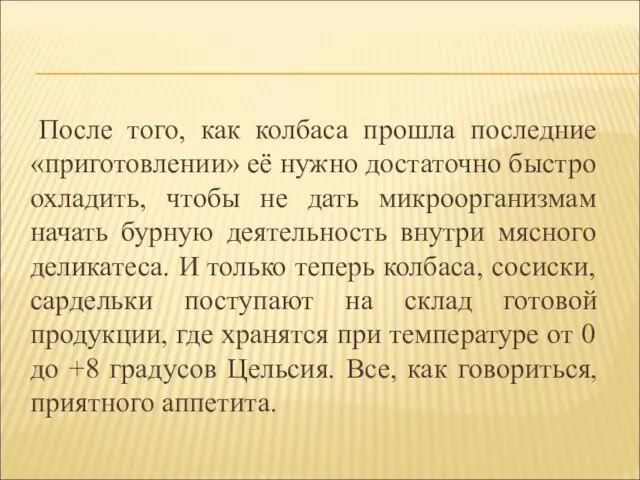 После того, как колбаса прошла последние «приготовлении» её нужно достаточно быстро охладить, чтобы не дать микроорганизмам начать бурную деятельность внутри мясного деликатеса. И только теперь колбаса, сосиски, сардельки поступают на склад готовой продукции, где хранятся при температуре от 0 до +8 градусов Цельсия. Все, как говориться, приятного аппетита.